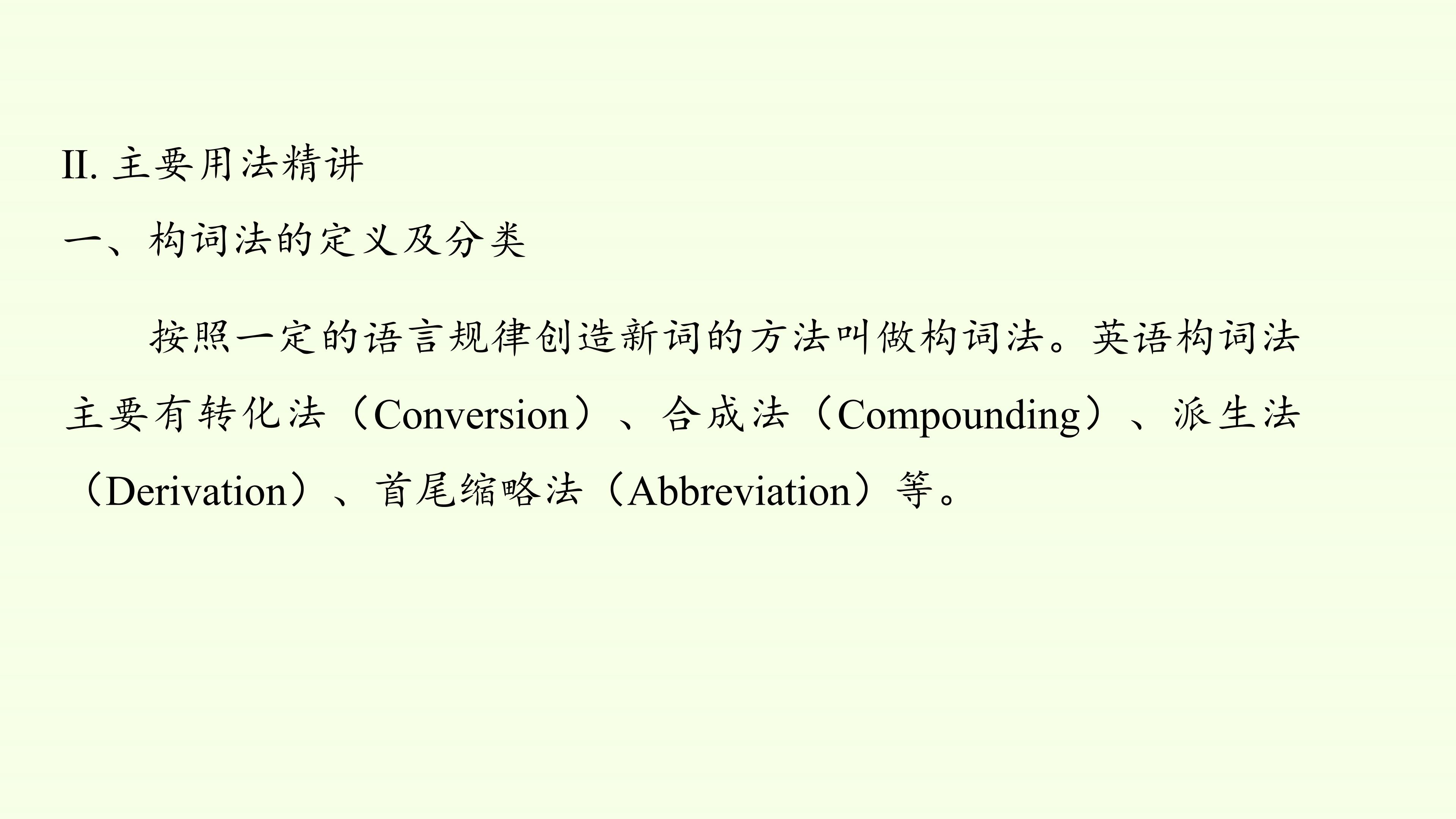 II. 主要用法精讲

一、构词法的定义及分类

按照一定的语言规律创造新词的方法叫做构词法。英语构词法主要有转化法（Conversion）、合成法（Compounding）、派生法（Derivation）、首尾缩略法（Abbreviation）等。